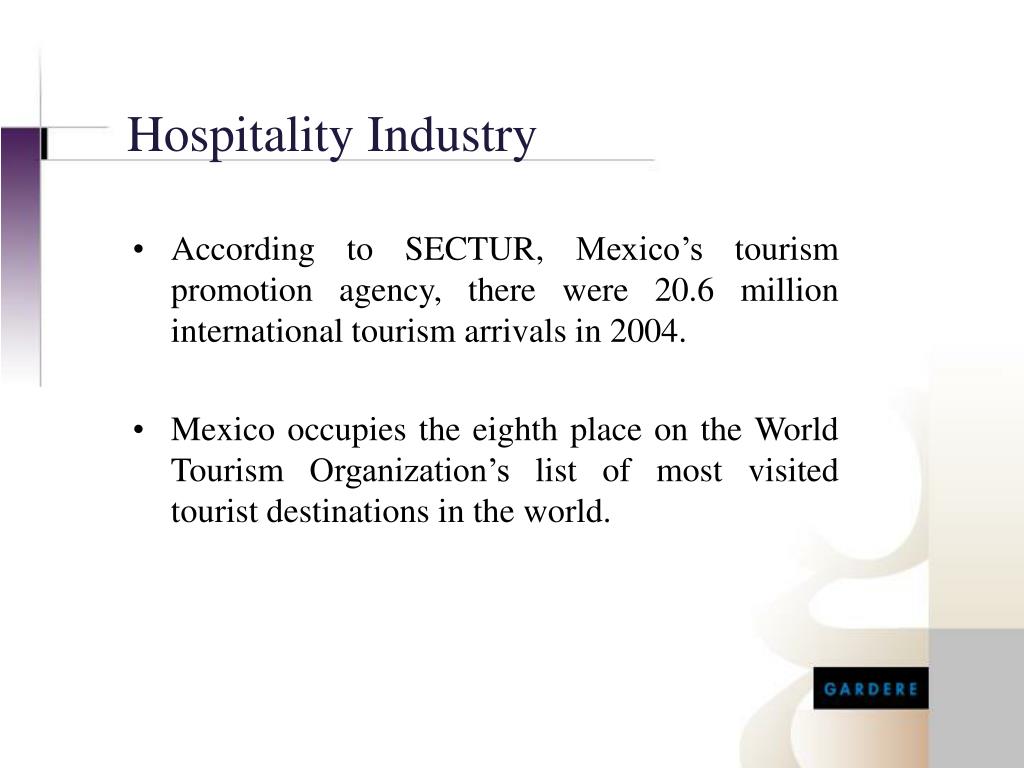 Hospitality Industry

• According to SECTUR, Mexico’s tourism promotion agency, there were 20.6 million international tourism arrivals in 2004.

• Mexico occupies the eighth place on the World Tourism Organization’s list of most visited tourist destinations in the world.

GARDERE